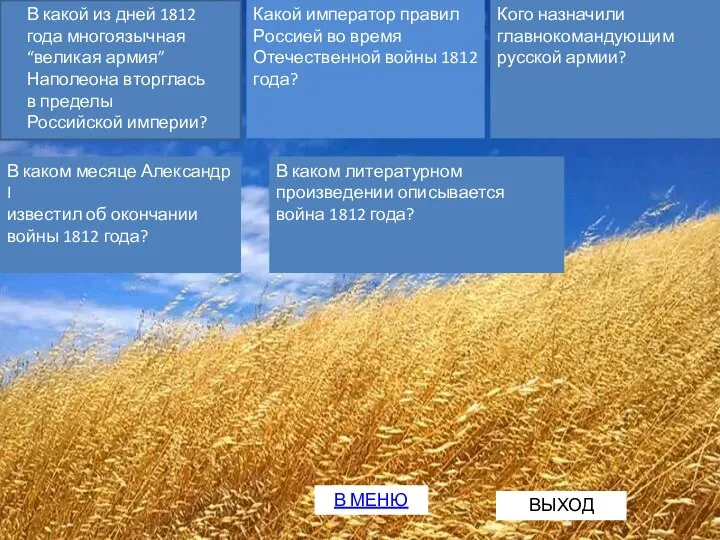 В какой из дней 1812 года многоязычная “великая армия” Наполеона вторглась в пределы Российской империи?

Какой император правил Россией во время Отечественной войны 1812 года?

Кого назначили главнокомандующим русской армии?

В каком месяце Александр I известил об окончании войны 1812 года?

В каком литературном произведении описывается война 1812 года?

В МЕНЮ

ВЫХОД